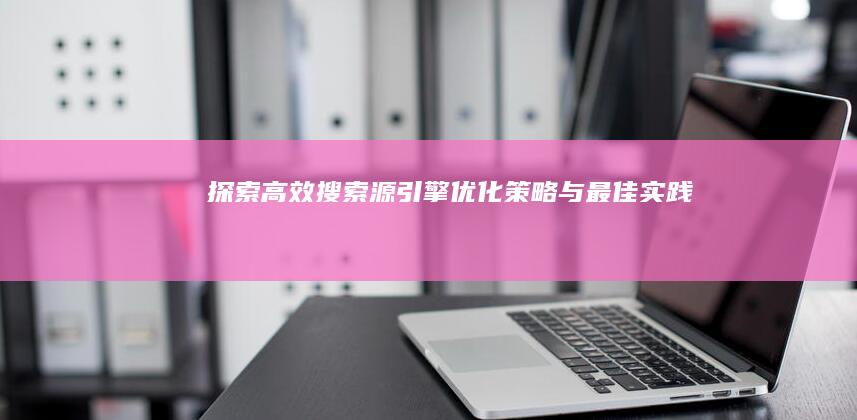 探索高效搜索源引擎优化策略与最佳实践